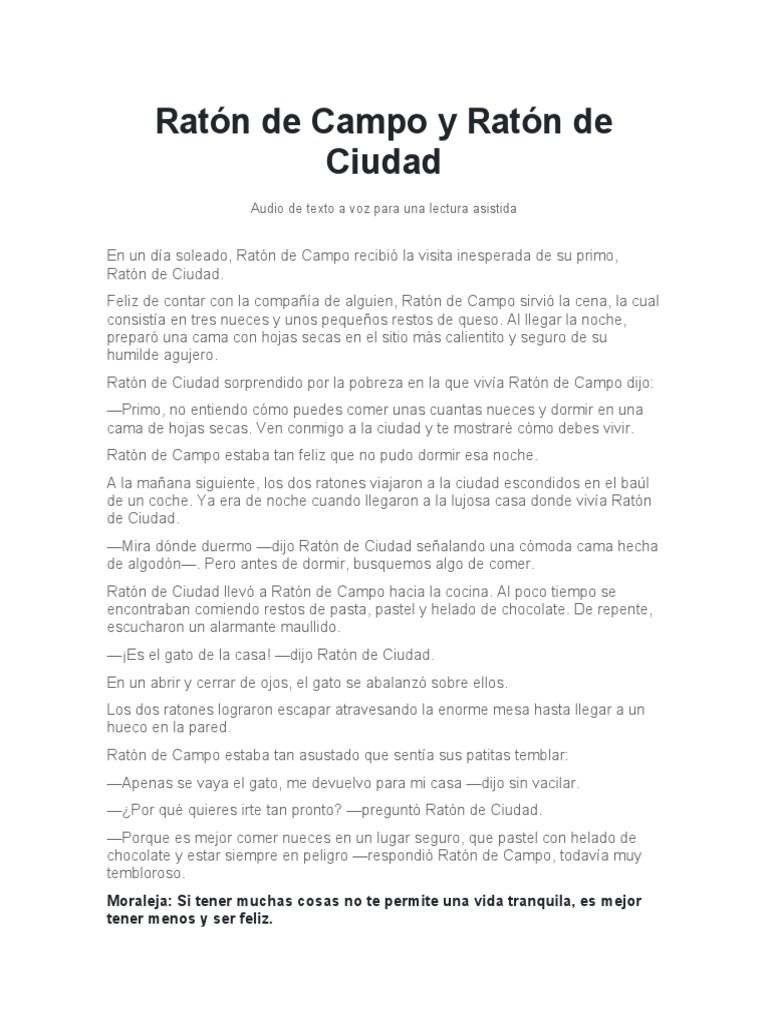 Ratón de Campo y Ratón de Ciudad

Audio de texto a voz para una lectura asistida

En un día soleado, Ratón de Campo recibió la visita inesperada de su primo, Ratón de Ciudad.

Feliz de contar con la compañía de alguien, Ratón de Campo sirvió la cena, la cual consistía en tres nueces y unos pequeños restos de queso. Al llegar la noche, preparó una cama con hojas secas en el sitio más calientito y seguro de su humilde agujero.

Ratón de Ciudad sorprendido por la pobreza en la que vivía Ratón de Campo dijo:

—Primo, no entiendo cómo puedes comer unas cuantas nueces y dormir en una cama de hojas secas. Ven conmigo a la ciudad y te mostraré cómo debes vivir.

Ratón de Campo estaba tan feliz que no pudo dormir esa noche.

A la mañana siguiente, los dos ratones viajaron a la ciudad escondidos en el baúl de un coche. Ya era de noche cuando llegaron a la lujosa casa donde vivía Ratón de Ciudad.

—Mira dónde duermo —dijo Ratón de Ciudad señalando una cómoda cama hecha de algodón—. Pero antes de dormir, busquemos algo de comer.

Ratón de Ciudad llevó a Ratón de Campo hacia la cocina. Al poco tiempo se encontraban comiendo restos de pasta, pastel y helado de chocolate. De repente, escucharon un alarmante maullido.

—¡Es el gato de la casa! —dijo Ratón de Ciudad.

En un abrir y cerrar de ojos, el gato se abalanzó sobre ellos.

Los dos ratones lograron escapar atravesando la enorme mesa hasta llegar a un hueco en la pared.

Ratón de Campo estaba tan asustado que sentía sus patitas temblar:

—Apenas se vaya el gato, me devuelvo para mi casa —dijo sin vacilar.

—¿Por qué quieres irte tan pronto? —preguntó Ratón de Ciudad.

—Porque es mejor comer nueces en un lugar seguro, que pastel con helado de chocolate y estar siempre en peligro —respondió Ratón de Campo, todavía muy tembloroso.

Moraleja: Si tener muchas cosas no te permite una vida tranquila, es mejor tener menos y ser feliz.